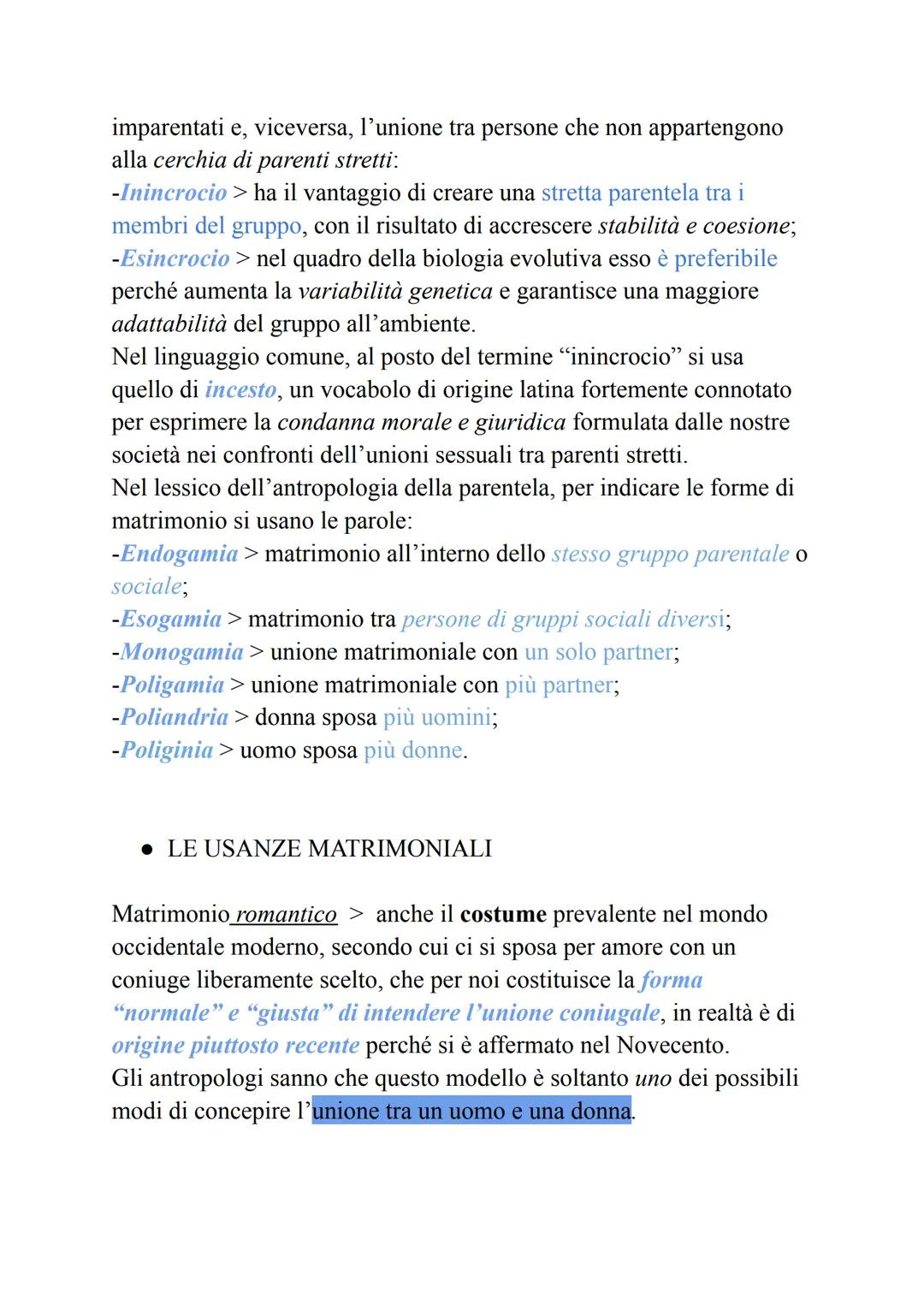 imparentati e, viceversa, l'unione tra persone che non appartengono alla cerchia di parenti stretti:
-Inincrocio > ha il vantaggio di creare una stretta parentela tra i membri del gruppo, con il risultato di accrescere stabilità e coesione;
-Esincrocio > nel quadro della biologia evolutiva esso è preferibile perché aumenta la variabilità genetica e garantisce una maggiore adattabilità del gruppo all'ambiente.
Nel linguaggio comune, al posto del termine "inincrocio" si usa quello di incesto, un vocabolo di origine latina fortemente connotato per esprimere la condanna morale e giuridica formulata dalle nostre società nei confronti dell'unioni sessuali tra parenti stretti.
Nel lessico dell'antropologia della parentela, per indicare le forme di matrimonio si usano le parole:
-Endogamia > matrimonio all'interno dello stesso gruppo parentale o sociale;
-Esogamia > matrimonio tra persone di gruppi sociali diversi;
-Monogamia > unione matrimoniale con un solo partner;
-Poligamia > unione matrimoniale con più partner;
-Poliandria > donna sposa più uomini;
-Poliginia > uomo sposa più donne.

● LE USANZE MATRIMONIALI

Matrimonio romantico > anche il costume prevalente nel mondo occidentale moderno, secondo cui ci si sposa per amore con un coniuge liberamente scelto, che per noi costituisce la forma "normale" e "giusta" di intendere l'unione coniugale, in realtà è di origine piuttosto recente perché si è affermato nel Novecento.
Gli antropologi sanno che questo modello è soltanto uno dei possibili modi di concepire l'unione tra un uomo e una donna.